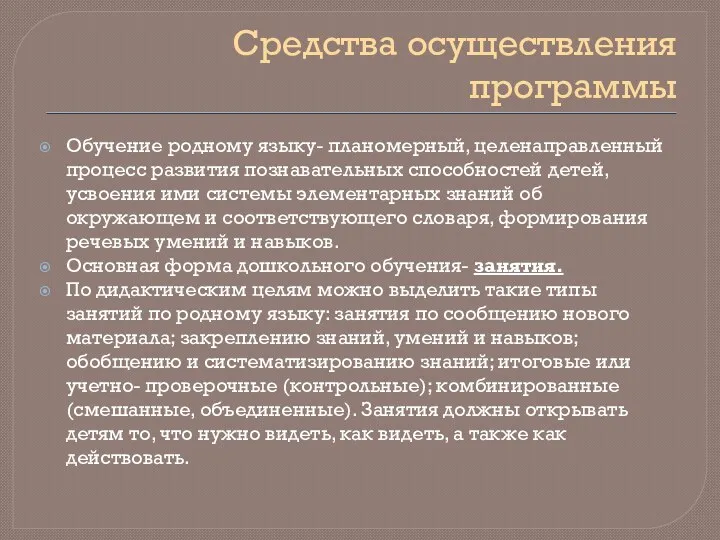 Средства осуществления программы

Обучение родному языку- планомерный, целенаправленный процесс развития познавательных способностей детей, усвоения ими системы элементарных знаний об окружающем и соответствующего словаря, формирования речевых умений и навыков.

Основная форма дошкольного обучения- занятия.

По дидактическим целям можно выделить такие типы занятий по родному языку: занятия по сообщению нового материала; закреплению знаний, умений и навыков; обобщению и систематизированию знаний; итоговые или учетно- проверочные (контрольные); комбинированные (смешанные, объединенные). Занятия должны открывать детям то, что нужно видеть, как видеть, а также как действовать.